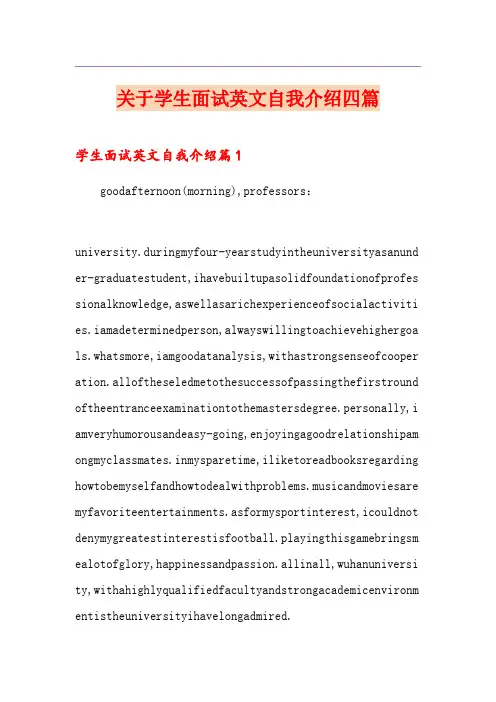 关于学生面试英文自我介绍四篇

学生面试英文自我介绍篇1

goodafternoon(morning),professors:

university.duringmyfour-yearstudyintheuniversityasanunder-graduatestudent,ihavebuiltupasolidfoundationofprofessionalknowledge,aswellasarichexperienceofsocialactivities.iamadeterminedperson,alwayswillingtoachievehighergoals.whatsmore,iamgoodatanalysis,withastrongsenseofcooperation.alloftheseledmetothesuccessofpassingthefirstroundoftheentranceexaminationtothemastersdegree.personally,iamveryhumorousandeasy-going,enjoyingagoodrelationshipamongmyclassmates.inmysparetime,iliketoreadbooksregardinghowtobemyselfandhowtodealwithproblems.musicandmoviesaremyfavoriteentertainments.asformysportinterest,icouldnotdenymygreatestinterestisfootball.playingthisgamebringsmealotofglory,happinessandpassion.allinall,wuhanuniversity,withahighlyqualifiedfacultyandstrongacademicenvironmentistheuniversityihavelongadmired.